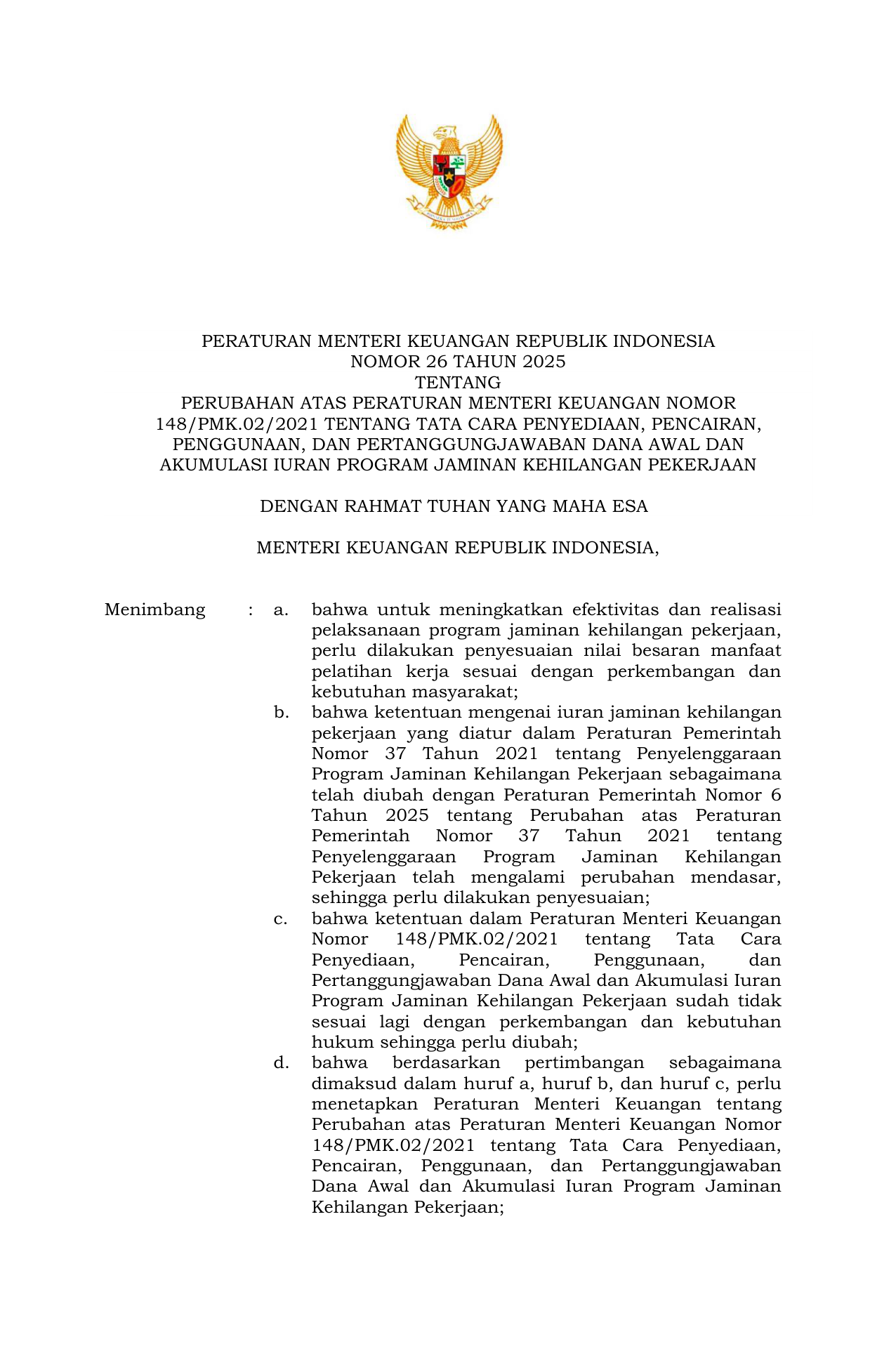 PERATURAN MENTERI KEUANGAN REPUBLIK INDONESIA
NOMOR 26 TAHUN 2025
TENTANG
PERUBAHAN ATAS PERATURAN MENTERI KEUANGAN NOMOR 148/PMK.02/2021 TENTANG TATA CARA PENYEDIAAN, PENCAIRAN, PENGGUNAAN, DAN PERTANGGUNGJAWABAN DANA AWAL DAN AKUMULASI IURAN PROGRAM JAMINAN KEHILANGAN PEKERJAAN

DENGAN RAHMAT TUHAN YANG MAHA ESA

MENTERI KEUANGAN REPUBLIK INDONESIA,

Menimbang : a. bahwa untuk meningkatkan efektivitas dan realisasi pelaksanaan program jaminan kehilangan pekerjaan, perlu dilakukan penyesuaian nilai besaran manfaat pelatihan kerja sesuai dengan perkembangan dan kebutuhan masyarakat;

b. bahwa ketentuan mengenai iuran jaminan kehilangan pekerjaan yang diatur dalam Peraturan Pemerintah Nomor 37 Tahun 2021 tentang Penyelenggaraan Program Jaminan Kehilangan Pekerjaan sebagaimana telah diubah dengan Peraturan Pemerintah Nomor 6 Tahun 2025 tentang Perubahan atas Peraturan Pemerintah Nomor 37 Tahun 2021 tentang Penyelenggaraan Program Jaminan Kehilangan Pekerjaan telah mengalami perubahan mendasar, sehingga perlu dilakukan penyesuaian;

c. bahwa ketentuan dalam Peraturan Menteri Keuangan Nomor 148/PMK.02/2021 tentang Tata Cara Penyediaan, Pencairan, Penggunaan, dan Pertanggungjawaban Dana Awal dan Akumulasi Iuran Program Jaminan Kehilangan Pekerjaan sudah tidak sesuai lagi dengan perkembangan dan kebutuhan hukum sehingga perlu diubah;

d. bahwa berdasarkan pertimbangan sebagaimana dimaksud dalam huruf a, huruf b, dan huruf c, perlu menetapkan Peraturan Menteri Keuangan tentang Perubahan atas Peraturan Menteri Keuangan Nomor 148/PMK.02/2021 tentang Tata Cara Penyediaan, Pencairan, Penggunaan, dan Pertanggungjawaban Dana Awal dan Akumulasi Iuran Program Jaminan Kehilangan Pekerjaan;